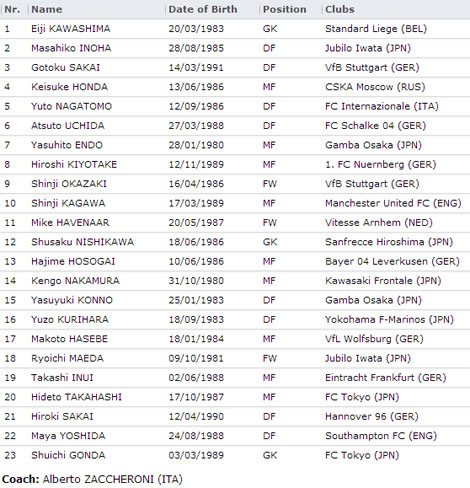 | Nr. | Name | Date of Birth | Position | Clubs |
|---|---|---|---|---|
| 1 | Eiji KAWASHIMA | 20/03/1983 | GK | Standard Liege (BEL) |
| 2 | Masahiko INOHA | 28/08/1985 | DF | Jubilo Iwata (JPN) |
| 3 | Gotoku SAKAI | 14/03/1991 | DF | VfB Stuttgart (GER) |
| 4 | Keisuke HONDA | 13/06/1986 | MF | CSKA Moscow (RUS) |
| 5 | Yuto NAGATOMO | 12/09/1986 | DF | FC Internazionale (ITA) |
| 6 | Atsuto UCHIDA | 27/03/1988 | DF | FC Schalke 04 (GER) |
| 7 | Yasuhito ENDO | 28/01/1980 | MF | Gamba Osaka (JPN) |
| 8 | Hiroshi KIYOTAKE | 12/11/1989 | MF | 1. FC Nuernberg (GER) |
| 9 | Shinji OKAZAKI | 16/04/1986 | FW | VfB Stuttgart (GER) |
| 10 | Shinji KAGAWA | 17/03/1989 | MF | Manchester United FC (ENG) |
| 11 | Mike HAVENAAR | 20/05/1987 | FW | Vitesse Arnhem (NED) |
| 12 | Shusaku NISHIKAWA | 18/06/1986 | GK | Sanfrecce Hiroshima (JPN) |
| 13 | Hajime HOSOGAI | 10/06/1986 | MF | Bayer 04 Leverkusen (GER) |
| 14 | Kengo NAKAMURA | 31/10/1980 | MF | Kawasaki Frontale (JPN) |
| 15 | Yasuyuki KONNO | 25/01/1983 | DF | Gamba Osaka (JPN) |
| 16 | Yuzo KURIHARA | 18/09/1983 | DF | Yokohama F-Marinos (JPN) |
| 17 | Makoto HASEBE | 18/01/1984 | MF | VfL Wolfsburg (GER) |
| 18 | Ryoichi MAEDA | 09/10/1981 | FW | Jubilo Iwata (JPN) |
| 19 | Takashi INUI | 02/06/1988 | MF | Eintracht Frankfurt (GER) |
| 20 | Hideto TAKAHASHI | 17/10/1987 | MF | FC Tokyo (JPN) |
| 21 | Hiroki SAKAI | 12/04/1990 | DF | Hannover 96 (GER) |
| 22 | Maya YOSHIDA | 24/08/1988 | DF | Southampton FC (ENG) |
| 23 | Shuichi GONDA | 03/03/1989 | GK | FC Tokyo (JPN) |

Coach: Alberto ZACCHERONI (ITA)